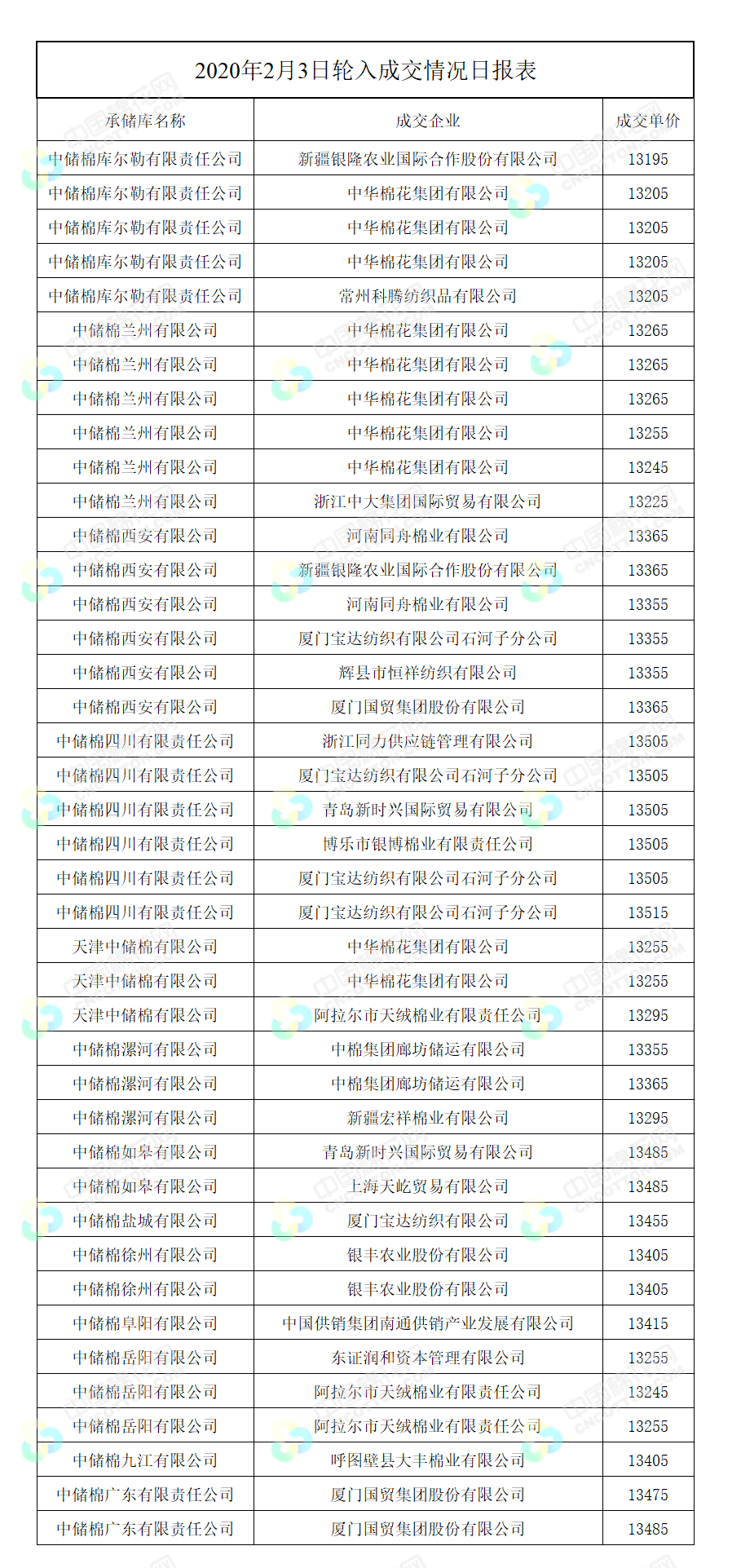 2020年2月3日轮入成交情况日报表

| 承储库名称 | 成交企业 | 成交单价 |
|---|---|---|
| 中储棉库尔勒有限责任公司 | 新疆银隆农业国际合作股份有限公司 | 13195 |
| 中储棉库尔勒有限责任公司 | 中华棉花集团有限公司 | 13205 |
| 中储棉库尔勒有限责任公司 | 中华棉花集团有限公司 | 13205 |
| 中储棉库尔勒有限责任公司 | 中华棉花集团有限公司 | 13205 |
| 中储棉库尔勒有限责任公司 | 常州科腾纺织品有限公司 | 13205 |
| 中储棉兰州有限公司 | 中华棉花集团有限公司 | 13265 |
| 中储棉兰州有限公司 | 中华棉花集团有限公司 | 13265 |
| 中储棉兰州有限公司 | 中华棉花集团有限公司 | 13265 |
| 中储棉兰州有限公司 | 中华棉花集团有限公司 | 13255 |
| 中储棉兰州有限公司 | 中华棉花集团有限公司 | 13245 |
| 中储棉兰州有限公司 | 浙江中大集团国际贸易有限公司 | 13225 |
| 中储棉西安有限公司 | 河南同舟棉业有限公司 | 13365 |
| 中储棉西安有限公司 | 新疆银隆农业国际合作股份有限公司 | 13365 |
| 中储棉西安有限公司 | 河南同舟棉业有限公司 | 13355 |
| 中储棉西安有限公司 | 厦门宝达纺织有限公司石河子分公司 | 13355 |
| 中储棉西安有限公司 | 辉县市恒祥纺织有限公司 | 13355 |
| 中储棉西安有限公司 | 厦门国贸集团股份有限公司 | 13365 |
| 中储棉四川有限责任公司 | 浙江同力供应链管理有限公司 | 13505 |
| 中储棉四川有限责任公司 | 厦门宝达纺织有限公司石河子分公司 | 13505 |
| 中储棉四川有限责任公司 | 青岛新时兴国际贸易有限公司 | 13505 |
| 中储棉四川有限责任公司 | 博乐市银博棉业有限责任公司 | 13505 |
| 中储棉四川有限责任公司 | 厦门宝达纺织有限公司石河子分公司 | 13505 |
| 中储棉四川有限责任公司 | 厦门宝达纺织有限公司石河子分公司 | 13515 |
| 天津中储棉有限公司 | 中华棉花集团有限公司 | 13255 |
| 天津中储棉有限公司 | 中华棉花集团有限公司 | 13255 |
| 天津中储棉有限公司 | 阿拉尔市天绒棉业有限责任公司 | 13295 |
| 中储棉漯河有限公司 | 中棉集团廊坊储运有限公司 | 13355 |
| 中储棉漯河有限公司 | 中棉集团廊坊储运有限公司 | 13365 |
| 中储棉漯河有限公司 | 新疆宏祥棉业有限公司 | 13295 |
| 中储棉如皋有限公司 | 青岛新时兴国际贸易有限公司 | 13485 |
| 中储棉如皋有限公司 | 上海天屹贸易有限公司 | 13485 |
| 中储棉盐城有限公司 | 厦门宝达纺织有限公司 | 13455 |
| 中储棉徐州有限公司 | 银丰农业股份有限公司 | 13405 |
| 中储棉徐州有限公司 | 银丰农业股份有限公司 | 13405 |
| 中储棉阜阳有限公司 | 中国供销集团南通供销产业发展有限公司 | 13415 |
| 中储棉岳阳有限公司 | 东证润和资本管理有限公司 | 13255 |
| 中储棉岳阳有限公司 | 阿拉尔市天绒棉业有限责任公司 | 13245 |
| 中储棉岳阳有限公司 | 阿拉尔市天绒棉业有限责任公司 | 13255 |
| 中储棉九江有限公司 | 呼图壁县大丰棉业有限公司 | 13405 |
| 中储棉广东有限责任公司 | 厦门国贸集团股份有限公司 | 13475 |
| 中储棉广东有限责任公司 | 厦门国贸集团股份有限公司 | 13485 |